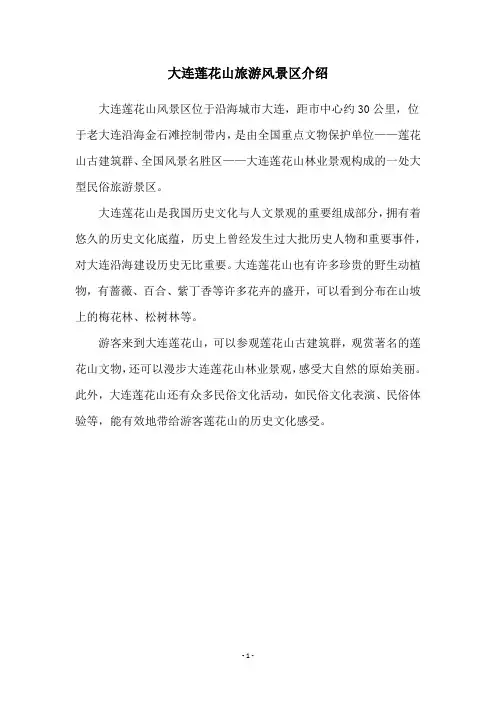 大连莲花山旅游风景区介绍

大连莲花山风景区位于沿海城市大连，距市中心约30公里，位于老大连沿海金石滩控制带内，是由全国重点文物保护单位——莲花山古建筑群、全国风景名胜区——大连莲花山林业景观构成的一处大型民俗旅游景区。

大连莲花山是我国历史文化与人文景观的重要组成部分，拥有着悠久的历史文化底蕴，历史上曾经发生过大批历史人物和重要事件，对大连沿海建设历史无比重要。大连莲花山也有许多珍贵的野生动植物，有蔷薇、百合、紫丁香等许多花卉的盛开，可以看到分布在山坡上的梅花林、松树林等。

游客来到大连莲花山，可以参观莲花山古建筑群，观赏著名的莲花山文物，还可以漫步大连莲花山林业景观，感受大自然的原始美丽。此外，大连莲花山还有众多民俗文化活动，如民俗文化表演、民俗体验等，能有效地带给游客莲花山的历史文化感受。

- 1 -